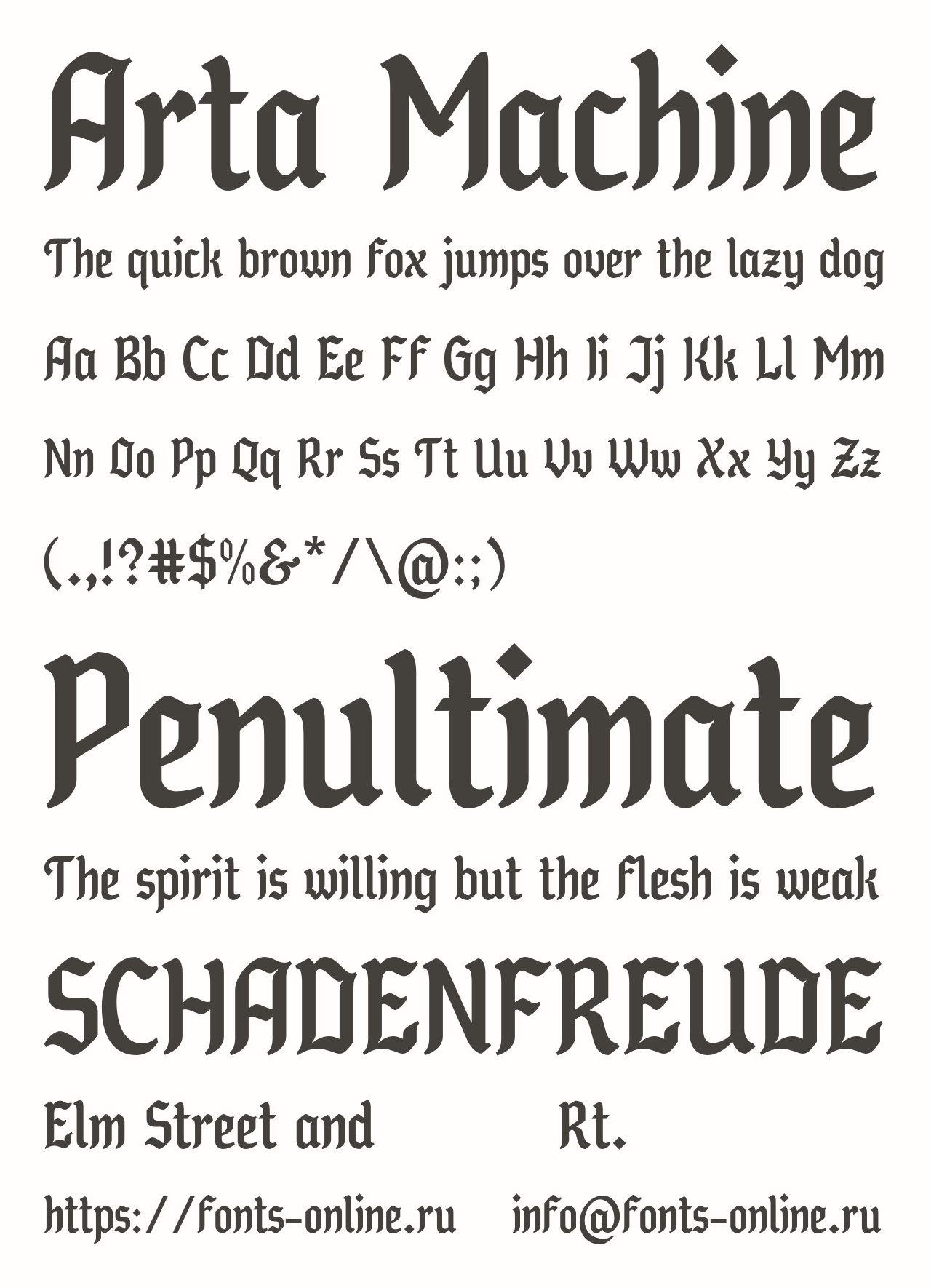 Arta Machine

The quick brown fox jumps over the lazy dog

Aa Bb Cc Dd Ee Ff Gg Hh Ii Jj Kk Ll Mm

Nn Oo Pp Qq Rr Ss Tt Uu Vv Ww Xx Yy Zz

(.,!?#$%&*/\@:;)

Penultimate

The spirit is willing but the flesh is weak

SCHADENFREUDE

Elm Street and Rt.

https://fonts-online.ru info@fonts-online.ru